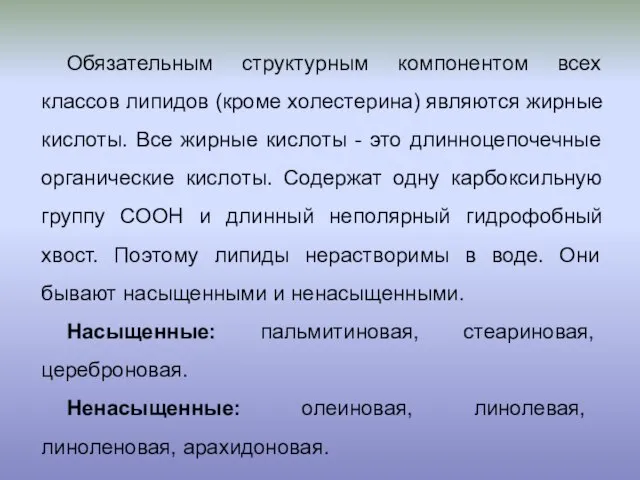 Обязательным структурным компонентом всех классов липидов (кроме холестерина) являются жирные кислоты. Все жирные кислоты - это длинноцепочечные органические кислоты. Содержат одну карбоксильную группу СООН и длинный неполярный гидрофобный хвост. Поэтому липиды нерастворимы в воде. Они бывают насыщенными и ненасыщенными.

Насыщенные: пальмитиновая, стеариновая, цереброновая.

Ненасыщенные: олеиновая, линолевая, линоленовая, арахидоновая.